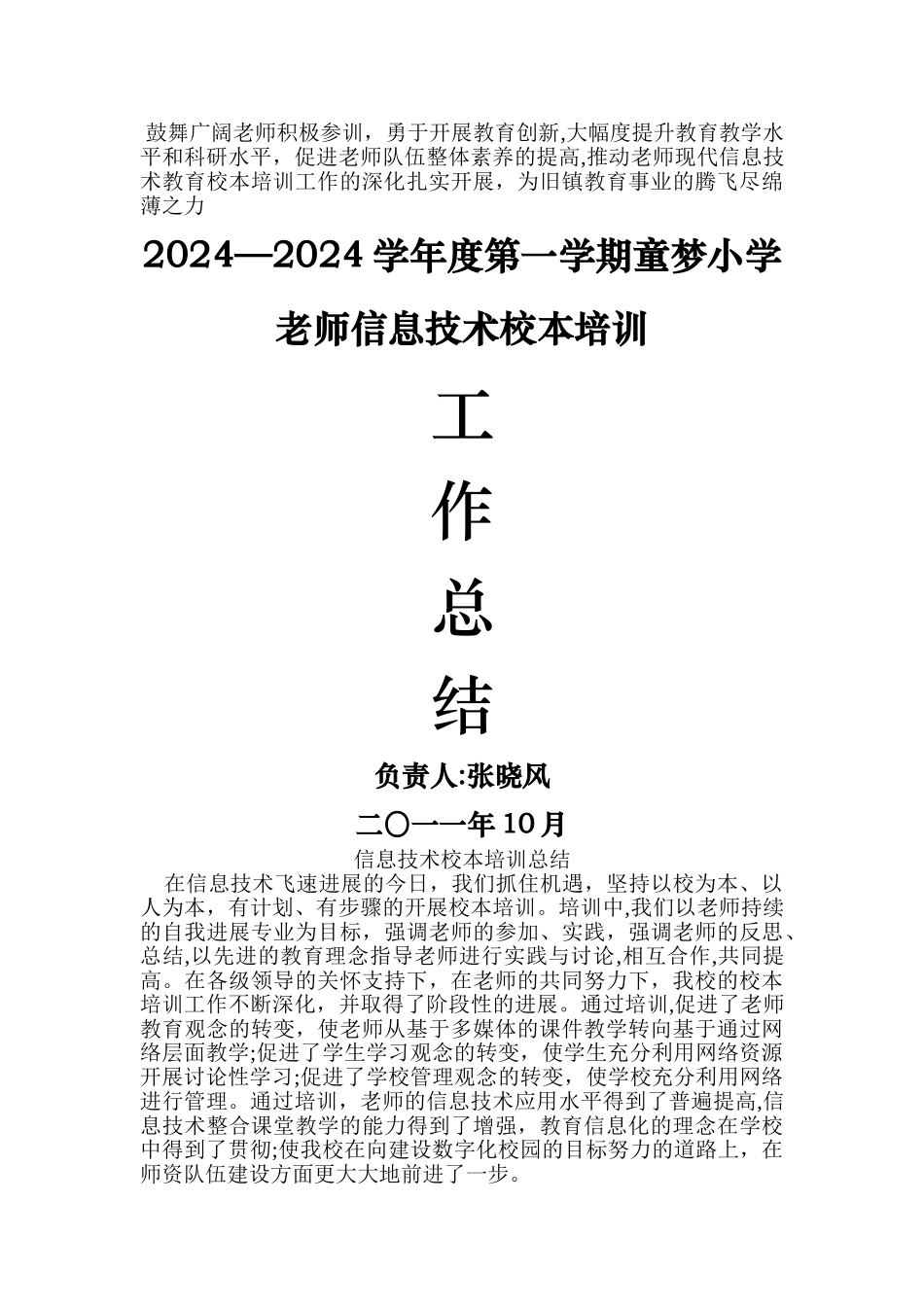 鼓舞广阔老师积极参训，勇于开展教育创新,大幅度提升教育教学水平和科研水平，促进老师队伍整体素养的提高,推动老师现代信息技术教育校本培训工作的深化扎实开展，为旧镇教育事业的腾飞尽绵薄之力

2024—2024 学年度第一学期童梦小学

老师信息技术校本培训

工

作

总

结

负责人:张晓风

二〇一一年 10 月

信息技术校本培训总结

在信息技术飞速进展的今日，我们抓住机遇，坚持以校为本、以人为本，有计划、有步骤的开展校本培训。培训中,我们以老师持续的自我进展专业为目标，强调老师的参加、实践，强调老师的反思、总结,以先进的教育理念指导老师进行实践与讨论,相互合作,共同提高。在各级领导的关怀支持下，在老师的共同努力下，我校的校本培训工作不断深化，并取得了阶段性的进展。通过培训,促进了老师教育观念的转变，使老师从基于多媒体的课件教学转向基于通过网络层面教学;促进了学生学习观念的转变，使学生充分利用网络资源开展讨论性学习;促进了学校管理观念的转变，使学校充分利用网络进行管理。通过培训，老师的信息技术应用水平得到了普遍提高,信息技术整合课堂教学的能力得到了增强，教育信息化的理念在学校中得到了贯彻;使我校在向建设数字化校园的目标努力的道路上，在师资队伍建设方面更大大地前进了一步。